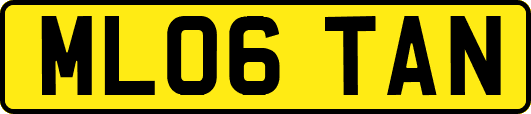 ML06 TAN